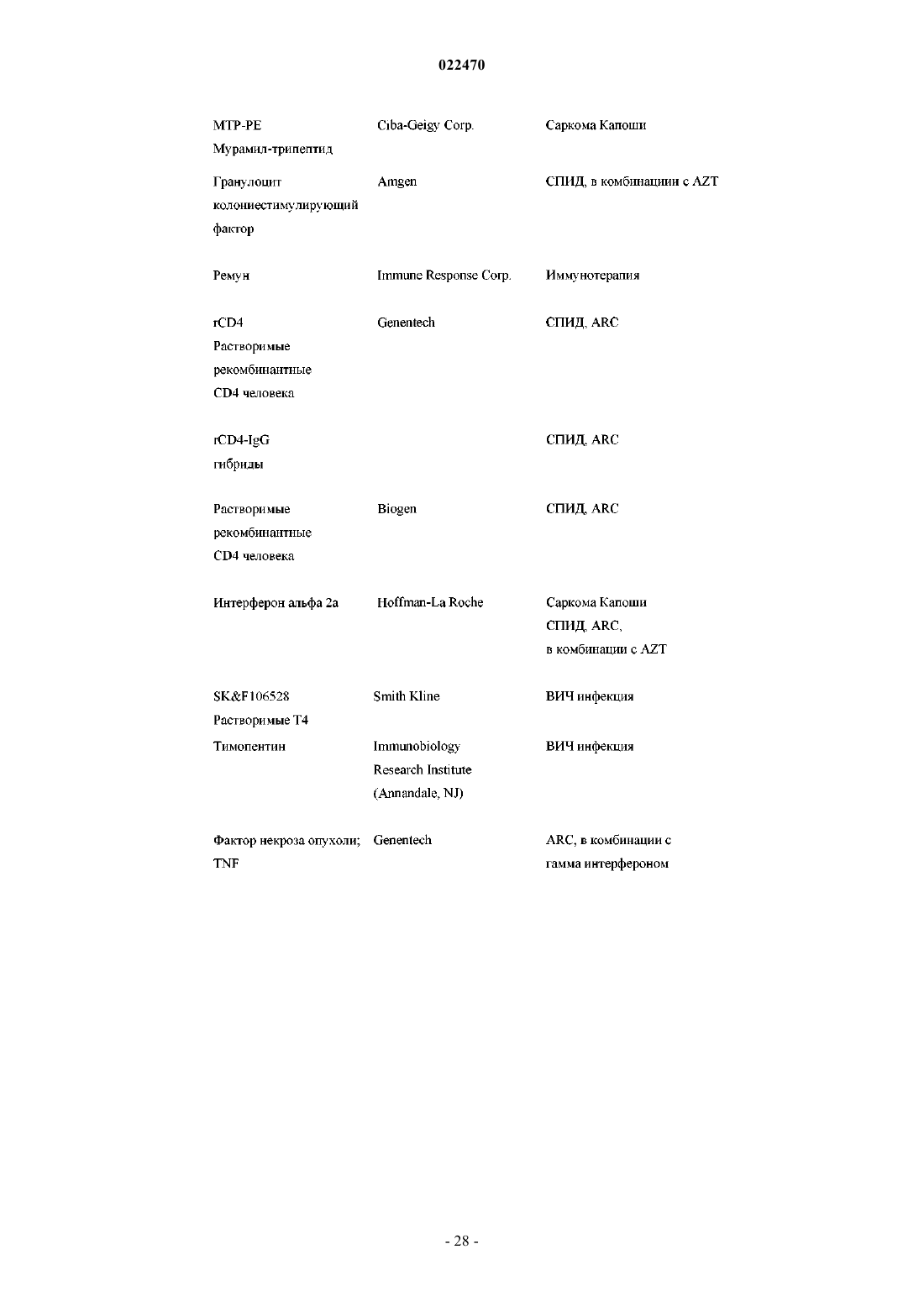 022470

| | | |
|---|---|---|
| MTP-PE Мурамил-трипептид | Ciba-Geigy Corp. | Саркома Капоши |
| Гранулоцит колониестимулирующий фактор | Amgen | СПИД, в комбинации с AZT |
| Ремун | Immune Response Corp. | Иммунотерапия |
| rCD4 Растворимые рекомбинантные CD4 человека | Genentech | СПИД, ARC |
| rCD4-IgG гибриды | | СПИД, ARC |
| Растворимые рекомбинантные CD4 человека | Biogen | СПИД, ARC |
| Интерферон альфа 2а | Hoffman-La Roche | Саркома Капоши СПИД, ARC, в комбинации с AZT |
| SK&F106528 Растворимые T4 | Smith Kline | ВИЧ инфекция |
| Тимопентин | Immunobiology Research Institute (Annandale, NJ) | ВИЧ инфекция |
| Фактор некроза опухоли; TNF | Genentech | ARC, в комбинации с гамма интерфероном |

- 28 -